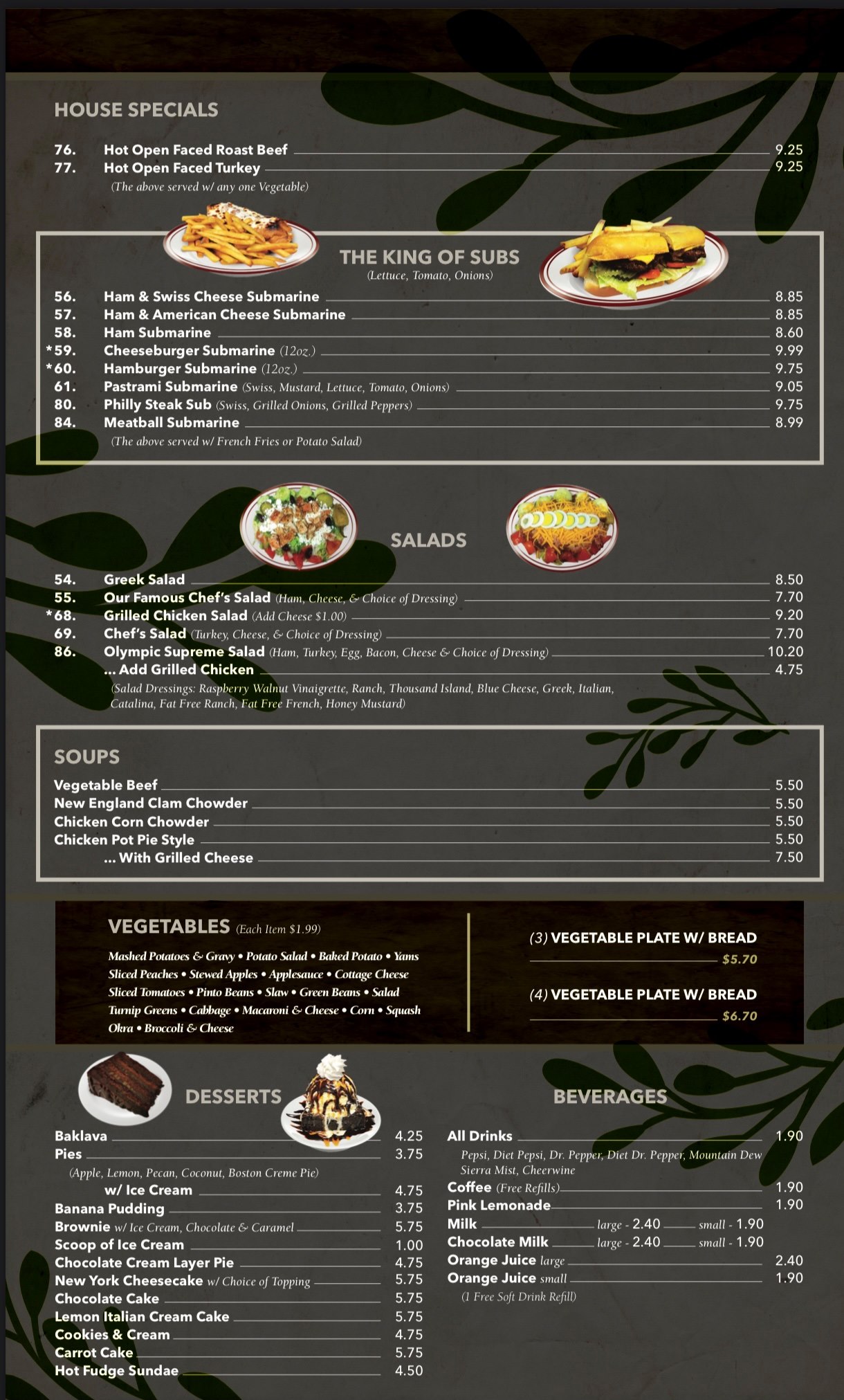 HOUSE SPECIALS

76. Hot Open Faced Roast Beef 9.25
77. Hot Open Faced Turkey 9.25
(The above served w/ any one Vegetable)

THE KING OF SUBS
(Lettuce, Tomato, Onions)

56. Ham & Swiss Cheese Submarine 8.85
57. Ham & American Cheese Submarine 8.85
58. Ham Submarine 8.60
*59. Cheeseburger Submarine (12oz.) 9.99
*60. Hamburger Submarine (12oz.) 9.75
61. Pastrami Submarine (Swiss, Mustard, Lettuce, Tomato, Onions) 9.05
80. Philly Steak Sub (Swiss, Grilled Onions, Grilled Peppers) 9.75
84. Meatball Submarine 8.99
(The above served w/ French Fries or Potato Salad)

SALADS

54. Greek Salad 8.50
55. Our Famous Chef's Salad (Ham, Cheese, & Choice of Dressing) 7.70
*68. Grilled Chicken Salad (Add Cheese $1.00) 9.20
69. Chef's Salad (Turkey, Cheese, & Choice of Dressing) 7.70
86. Olympic Supreme Salad (Ham, Turkey, Egg, Bacon, Cheese & Choice of Dressing) 10.20
... Add Grilled Chicken 4.75
(Salad Dressings: Raspberry Walnut Vinaigrette, Ranch, Thousand Island, Blue Cheese, Greek, Italian, Catalina, Fat Free Ranch, Fat Free French, Honey Mustard)

SOUPS

Vegetable Beef 5.50
New England Clam Chowder 5.50
Chicken Corn Chowder 5.50
Chicken Pot Pie Style 5.50
... With Grilled Cheese 7.50

VEGETABLES (Each Item $1.99)

Mashed Potatoes & Gravy • Potato Salad • Baked Potato • Yams
Sliced Peaches • Stewed Apples • Applesauce • Cottage Cheese
Sliced Tomatoes • Pinto Beans • Slaw • Green Beans • Salad
Turnip Greens • Cabbage • Macaroni & Cheese • Corn • Squash
Okra • Broccoli & Cheese

(3) VEGETABLE PLATE W/ BREAD $5.70

(4) VEGETABLE PLATE W/ BREAD $6.70

DESSERTS

Baklava 4.25
Pies 3.75
(Apple, Lemon, Pecan, Coconut, Boston Creme Pie)
w/ Ice Cream 4.75
Banana Pudding 3.75
Brownie w/ Ice Cream, Chocolate & Caramel 5.75
Scoop of Ice Cream 1.00
Chocolate Cream Layer Pie 4.75
New York Cheesecake w/ Choice of Topping 5.75
Chocolate Cake 5.75
Lemon Italian Cream Cake 5.75
Cookies & Cream 4.75
Carrot Cake 5.75
Hot Fudge Sundae 4.50

BEVERAGES

All Drinks 1.90
Pepsi, Diet Pepsi, Dr. Pepper, Diet Dr. Pepper, Mountain Dew Sierra Mist, Cheerwine
Coffee (Free Refills) 1.90
Pink Lemonade 1.90
Milk large - 2.40 small - 1.90
Chocolate Milk large - 2.40 small - 1.90
Orange Juice large 2.40
Orange Juice small 1.90
(1 Free Soft Drink Refill)